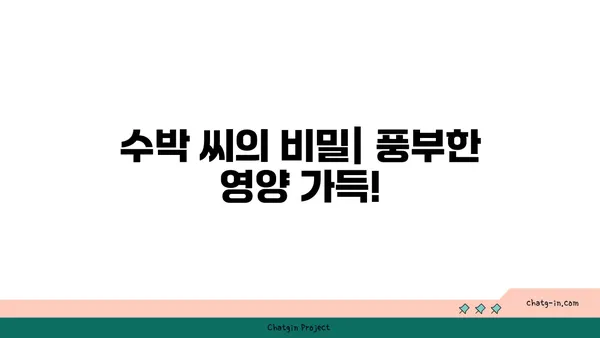 수박 씨의 비밀| 풍부한 영양 가득!

chatg-in.com

Chatgin Project